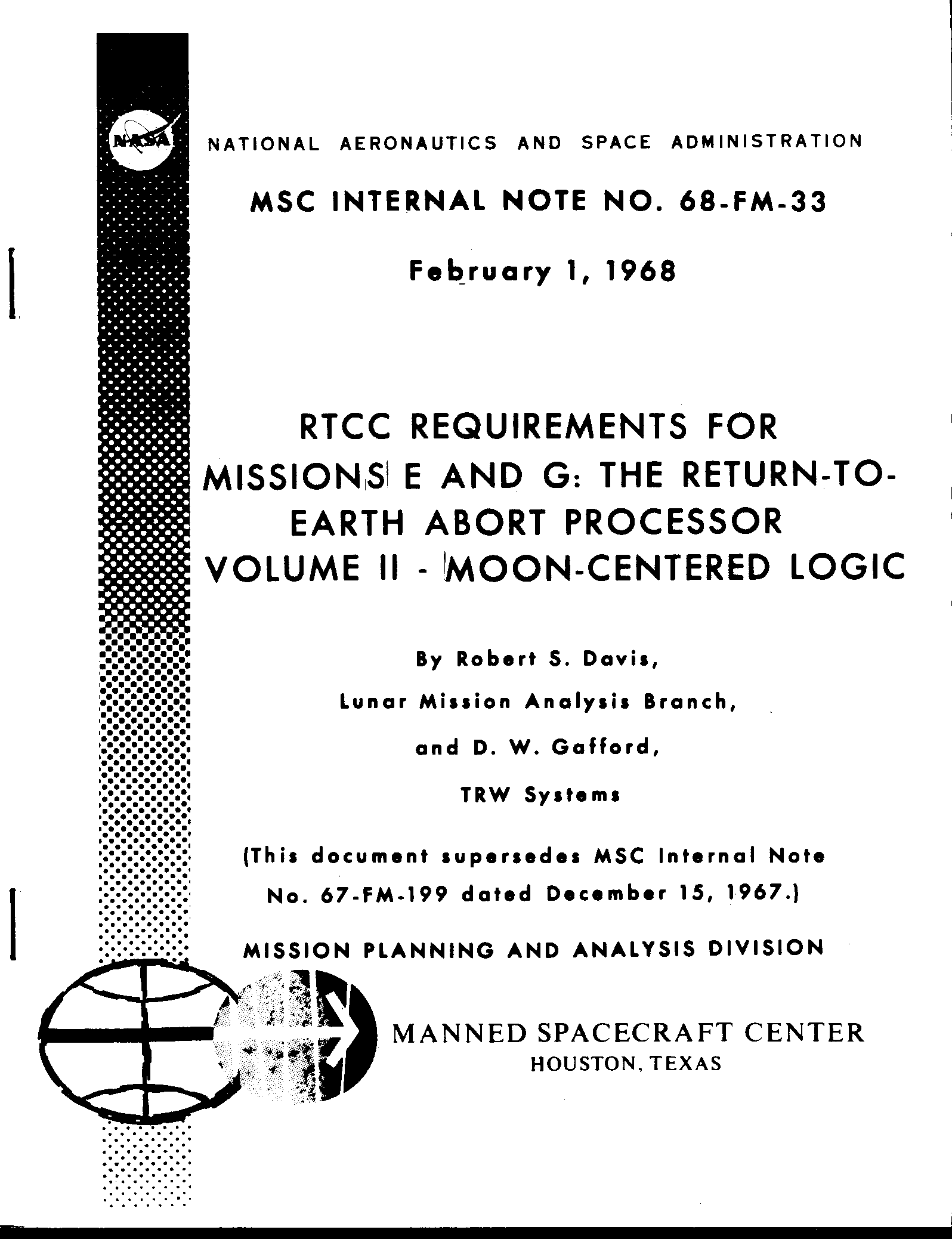 NASA

NATIONAL AERONAUTICS AND SPACE ADMINISTRATION

MSC INTERNAL NOTE NO. 68-FM-33

February 1, 1968

RTCC REQUIREMENTS FOR MISSIONS E AND G: THE RETURN-TO-EARTH ABORT PROCESSOR VOLUME II - MOON-CENTERED LOGIC

By Robert S. Davis,

Lunar Mission Analysis Branch,

and D. W. Gafford,

TRW Systems

(This document supersedes MSC Internal Note No. 67-FM-199 dated December 15, 1967.)

MISSION PLANNING AND ANALYSIS DIVISION

MANNED SPACECRAFT CENTER
HOUSTON, TEXAS